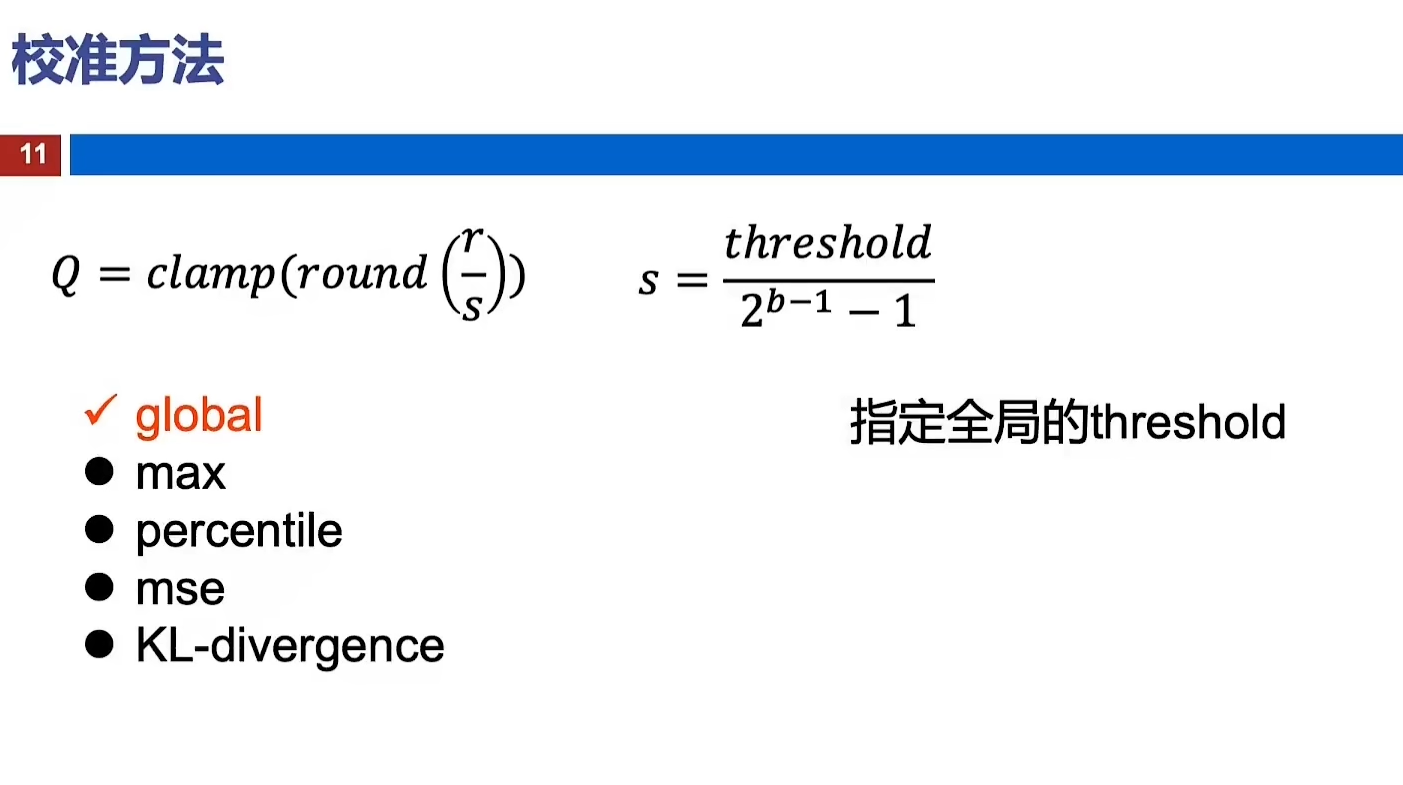 校准方法

11

$Q = clamp(round\left(\frac{r}{s}\right))$ $s = \frac{threshold}{2^{b-1}-1}$

✓ global
• max
• percentile
• mse
• KL-divergence

指定全局的threshold